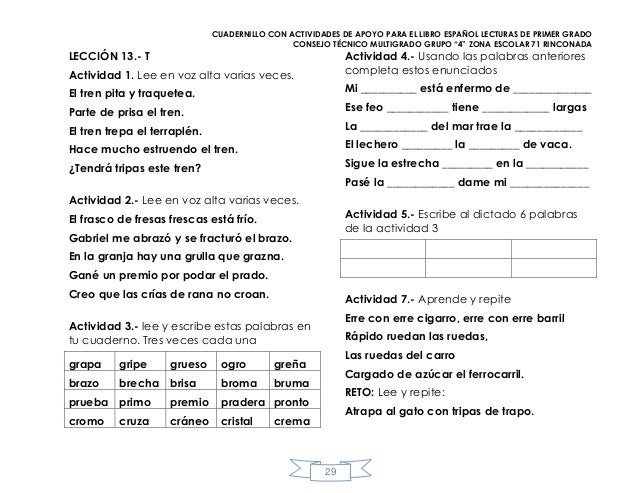 CUADERNILLO CON ACTIVIDADES DE APOYO PARA EL LIBRO ESPAÑOL LECTURAS DE PRIMER GRADO
CONSEJO TÉCNICO MULTIGRADO GRUPO "4" ZONA ESCOLAR 71 RINCONADA

LECCIÓN 13.- T

Actividad 1. Lee en voz alta varias veces.

El tren pita y traquetea.

Parte de prisa el tren.

El tren trepa el terraplén.

Hace mucho estruendo el tren.

¿Tendrá tripas este tren?

Actividad 2.- Lee en voz alta varias veces.

El frasco de fresas frescas está frío.

Gabriel me abrazó y se fracturó el brazo.

En la granja hay una grulla que grazna.

Gané un premio por podar el prado.

Creo que las crías de rana no croan.

Actividad 3.- lee y escribe estas palabras en tu cuaderno. Tres veces cada una

| grapa | gripe | grueso | ogro | greña |
|---|---|---|---|---|
| brazo | brecha | brisa | broma | bruma |
| prueba | primo | premio | pradera | pronto |
| cromo | cruza | cráneo | cristal | crema |

Actividad 4.- Usando las palabras anteriores completa estos enunciados

Mi __________ está enfermo de ______________

Ese feo ___________ tiene ____________ largas

La ____________ del mar trae la ____________

El lechero _________ la _________ de vaca.

Sigue la estrecha _________ en la ___________

Pasé la ____________ dame mi ______________

Actividad 5.- Escribe al dictado 6 palabras de la actividad 3

| | | |
|---|---|---|
| | | |

Actividad 7.- Aprende y repite

Erre con erre cigarro, erre con erre barril

Rápido ruedan las ruedas,

Las ruedas del carro

Cargado de azúcar el ferrocarril.

RETO: Lee y repite:

Atrapa al gato con tripas de trapo.

29